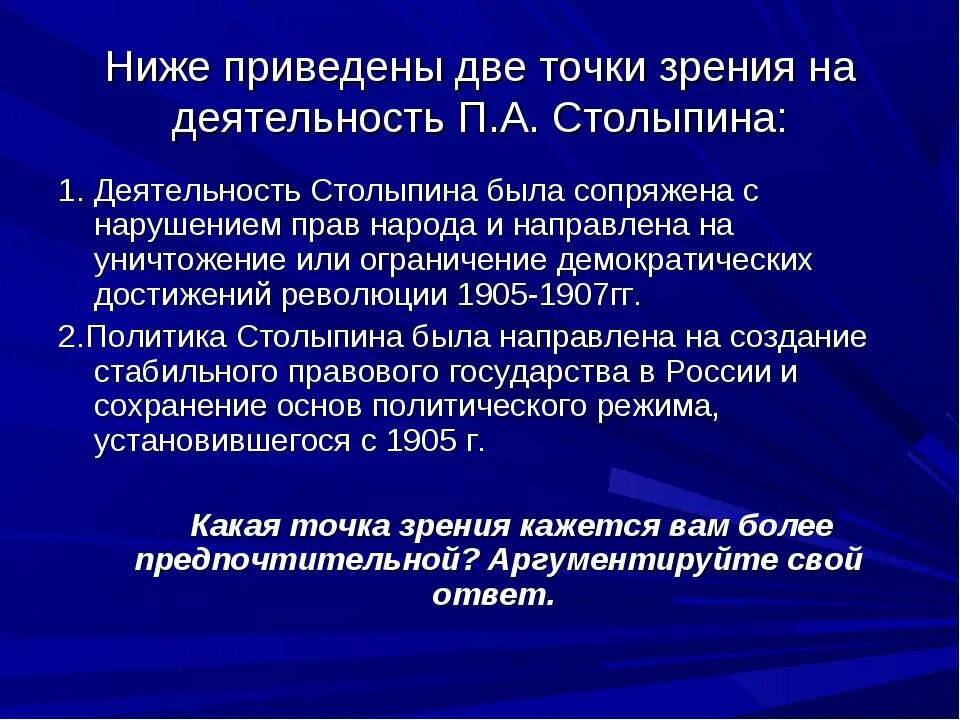 Ниже приведены две точки зрения на деятельность П.А. Столыпина:

1. Деятельность Столыпина была сопряжена с нарушением прав народа и направлена на уничтожение или ограничение демократических достижений революции 1905-1907гг.

2.Политика Столыпина была направлена на создание стабильного правового государства в России и сохранение основ политического режима, установившегося с 1905 г.

Какая точка зрения кажется вам более предпочтительной? Аргументируйте свой ответ.